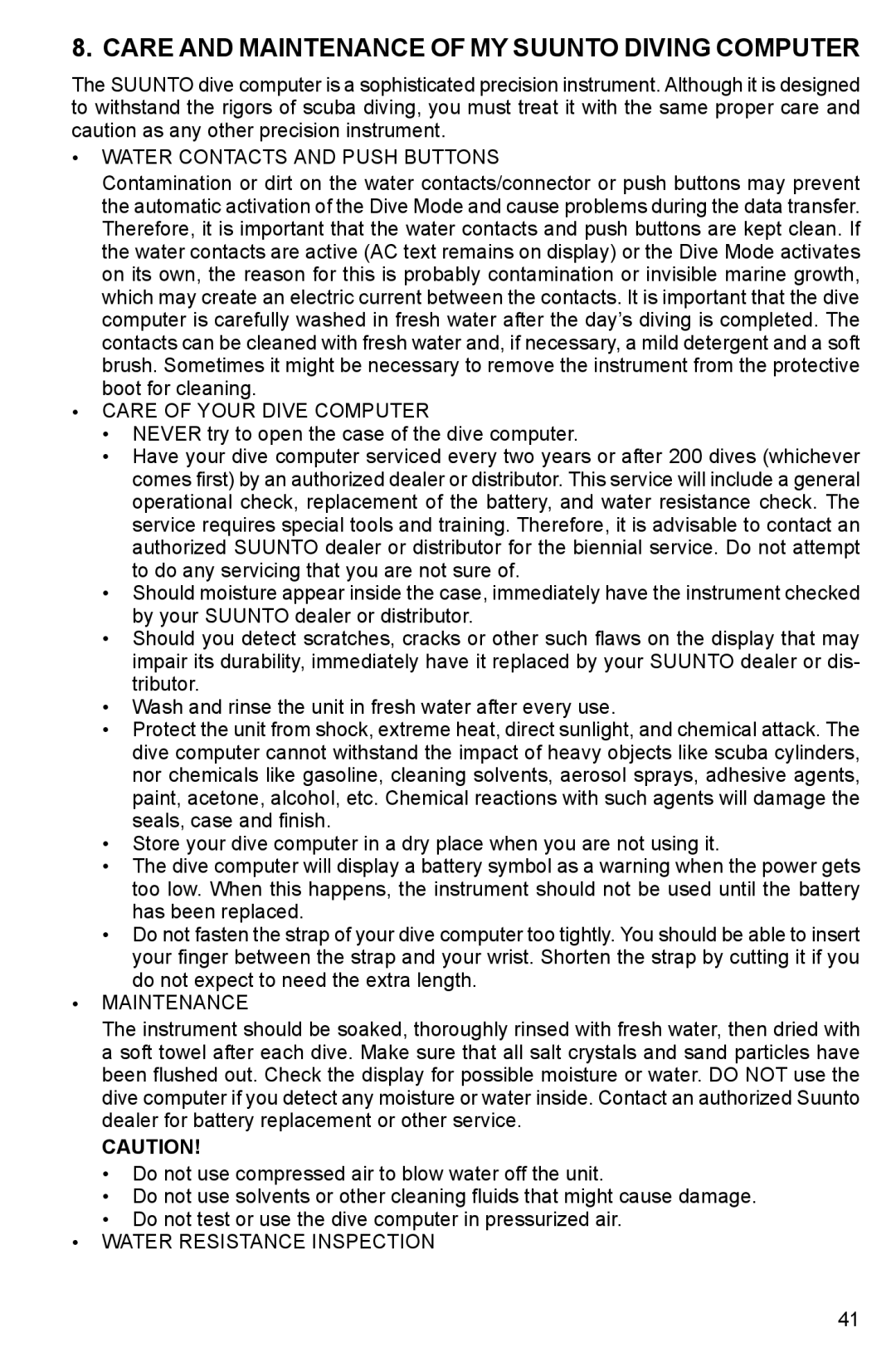 8. CARE AND MAINTENANCE OF MY SUUNTO DIVING COMPUTER

The SUUNTO dive computer is a sophisticated precision instrument. Although it is designed to withstand the rigors of scuba diving, you must treat it with the same proper care and caution as any other precision instrument.

• WATER CONTACTS AND PUSH BUTTONS

Contamination or dirt on the water contacts/connector or push buttons may prevent the automatic activation of the Dive Mode and cause problems during the data transfer. Therefore, it is important that the water contacts and push buttons are kept clean. If the water contacts are active (AC text remains on display) or the Dive Mode activates on its own, the reason for this is probably contamination or invisible marine growth, which may create an electric current between the contacts. It is important that the dive computer is carefully washed in fresh water after the day's diving is completed. The contacts can be cleaned with fresh water and, if necessary, a mild detergent and a soft brush. Sometimes it might be necessary to remove the instrument from the protective boot for cleaning.

• CARE OF YOUR DIVE COMPUTER

• NEVER try to open the case of the dive computer.
• Have your dive computer serviced every two years or after 200 dives (whichever comes first) by an authorized dealer or distributor. This service will include a general operational check, replacement of the battery, and water resistance check. The service requires special tools and training. Therefore, it is advisable to contact an authorized SUUNTO dealer or distributor for the biennial service. Do not attempt to do any servicing that you are not sure of.
• Should moisture appear inside the case, immediately have the instrument checked by your SUUNTO dealer or distributor.
• Should you detect scratches, cracks or other such flaws on the display that may impair its durability, immediately have it replaced by your SUUNTO dealer or distributor.
• Wash and rinse the unit in fresh water after every use.
• Protect the unit from shock, extreme heat, direct sunlight, and chemical attack. The dive computer cannot withstand the impact of heavy objects like scuba cylinders, nor chemicals like gasoline, cleaning solvents, aerosol sprays, adhesive agents, paint, acetone, alcohol, etc. Chemical reactions with such agents will damage the seals, case and finish.
• Store your dive computer in a dry place when you are not using it.
• The dive computer will display a battery symbol as a warning when the power gets too low. When this happens, the instrument should not be used until the battery has been replaced.
• Do not fasten the strap of your dive computer too tightly. You should be able to insert your finger between the strap and your wrist. Shorten the strap by cutting it if you do not expect to need the extra length.

• MAINTENANCE

The instrument should be soaked, thoroughly rinsed with fresh water, then dried with a soft towel after each dive. Make sure that all salt crystals and sand particles have been flushed out. Check the display for possible moisture or water. DO NOT use the dive computer if you detect any moisture or water inside. Contact an authorized Suunto dealer for battery replacement or other service.

CAUTION!

• Do not use compressed air to blow water off the unit.
• Do not use solvents or other cleaning fluids that might cause damage.
• Do not test or use the dive computer in pressurized air.

• WATER RESISTANCE INSPECTION

41